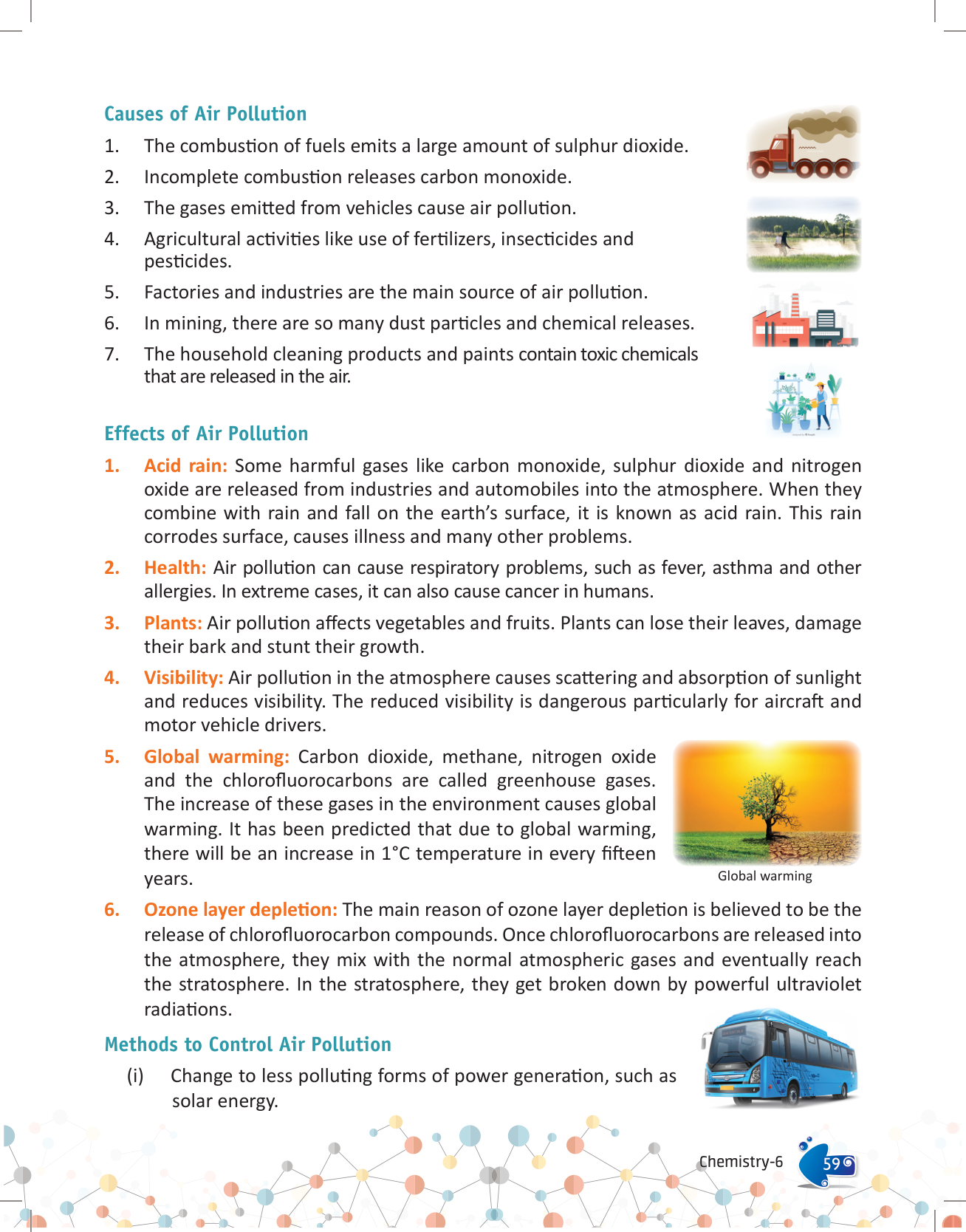 Causes of Air Pollution

1. The combustion of fuels emits a large amount of sulphur dioxide.

2. Incomplete combustion releases carbon monoxide.

3. The gases emitted from vehicles cause air pollution.

4. Agricultural activities like use of fertilizers, insecticides and pesticides.

5. Factories and industries are the main source of air pollution.

6. In mining, there are so many dust particles and chemical releases.

7. The household cleaning products and paints contain toxic chemicals that are released in the air.

Effects of Air Pollution

1. Acid rain: Some harmful gases like carbon monoxide, sulphur dioxide and nitrogen oxide are released from industries and automobiles into the atmosphere. When they combine with rain and fall on the earth's surface, it is known as acid rain. This rain corrodes surface, causes illness and many other problems.

2. Health: Air pollution can cause respiratory problems, such as fever, asthma and other allergies. In extreme cases, it can also cause cancer in humans.

3. Plants: Air pollution affects vegetables and fruits. Plants can lose their leaves, damage their bark and stunt their growth.

4. Visibility: Air pollution in the atmosphere causes scattering and absorption of sunlight and reduces visibility. The reduced visibility is dangerous particularly for aircraft and motor vehicle drivers.

5. Global warming: Carbon dioxide, methane, nitrogen oxide and the chlorofluorocarbons are called greenhouse gases. The increase of these gases in the environment causes global warming. It has been predicted that due to global warming, there will be an increase in 1°C temperature in every fifteen years.

Global warming

6. Ozone layer depletion: The main reason of ozone layer depletion is believed to be the release of chlorofluorocarbon compounds. Once chlorofluorocarbons are released into the atmosphere, they mix with the normal atmospheric gases and eventually reach the stratosphere. In the stratosphere, they get broken down by powerful ultraviolet radiations.

Methods to Control Air Pollution

(i) Change to less polluting forms of power generation, such as solar energy.

Chemistry-6 59